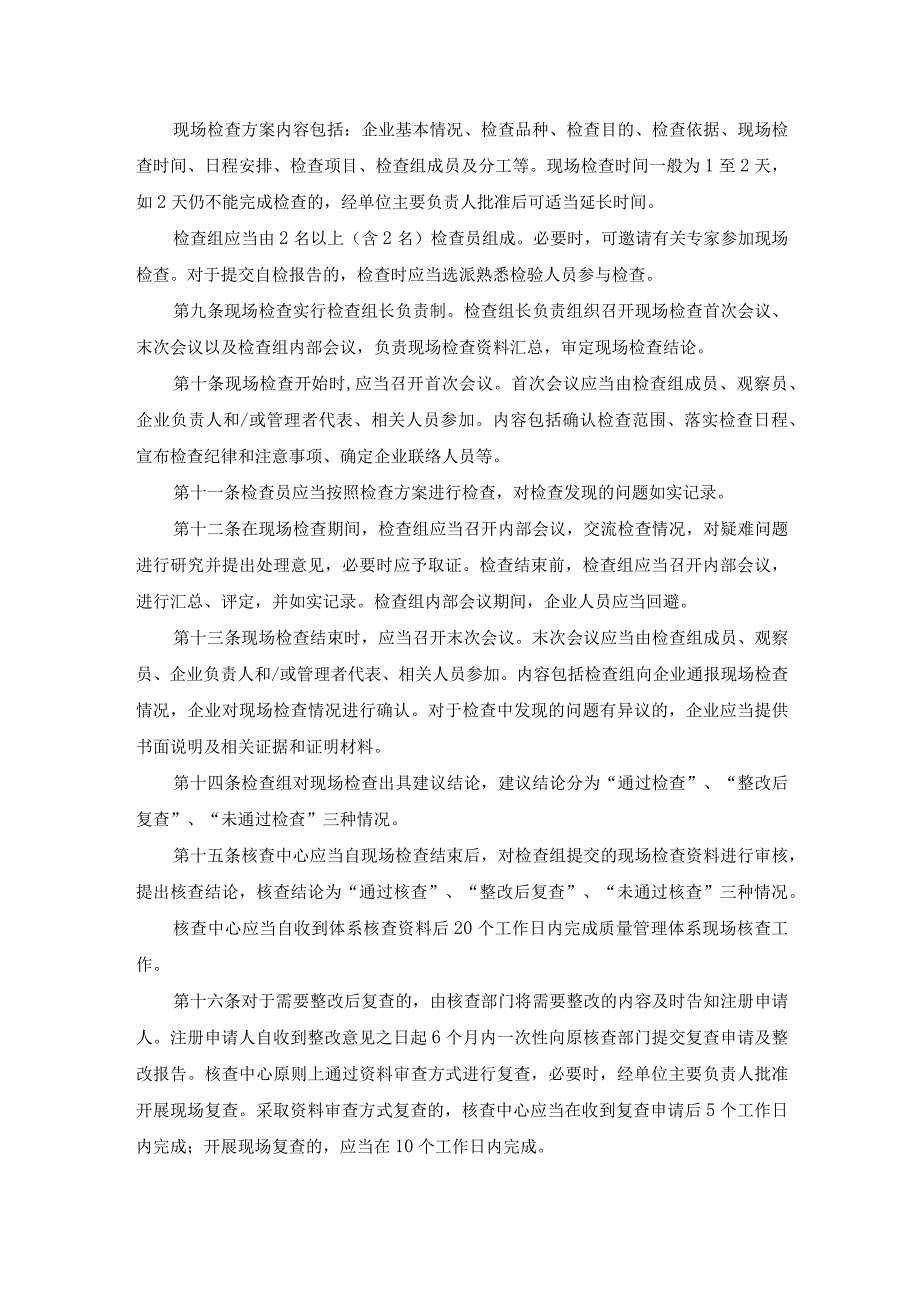 现场检查方案内容包括：企业基本情况、检查品种、检查目的、检查依据、现场检查时间、日程安排、检查项目、检查组成员及分工等。现场检查时间一般为1至2天，如2天仍不能完成检查的，经单位主要负责人批准后可适当延长时间。

检查组应当由2名以上（含2名）检查员组成。必要时，可邀请有关专家参加现场检查。对于提交自检报告的，检查时应当选派熟悉检验人员参与检查。

第九条现场检查实行检查组长负责制。检查组长负责组织召开现场检查首次会议、末次会议以及检查组内部会议，负责现场检查资料汇总，审定现场检查结论。

第十条现场检查开始时，应当召开首次会议。首次会议应当由检查组成员、观察员、企业负责人和/或管理者代表、相关人员参加。内容包括确认检查范围、落实检查日程、宣布检查纪律和注意事项、确定企业联络人员等。

第十一条检查员应当按照检查方案进行检查，对检查发现的问题如实记录。

第十二条在现场检查期间，检查组应当召开内部会议，交流检查情况，对疑难问题进行研究并提出处理意见，必要时应予取证。检查结束前，检查组应当召开内部会议，进行汇总、评定，并如实记录。检查组内部会议期间，企业人员应当回避。

第十三条现场检查结束时，应当召开末次会议。末次会议应当由检查组成员、观察员、企业负责人和/或管理者代表、相关人员参加。内容包括检查组向企业通报现场检查情况，企业对现场检查情况进行确认。对于检查中发现的问题有异议的，企业应当提供书面说明及相关证据和证明材料。

第十四条检查组对现场检查出具建议结论，建议结论分为“通过检查”、“整改后复查”、“未通过检查”三种情况。

第十五条核查中心应当自现场检查结束后，对检查组提交的现场检查资料进行审核，提出核查结论，核查结论为“通过核查”、“整改后复查”、“未通过核查”三种情况。

核查中心应当自收到体系核查资料后20个工作日内完成质量管理体系现场核查工作。

第十六条对于需要整改后复查的，由核查部门将需要整改的内容及时告知注册申请人。注册申请人自收到整改意见之日起6个月内一次性向原核查部门提交复查申请及整改报告。核查中心原则上通过资料审查方式进行复查，必要时，经单位主要负责人批准开展现场复查。采取资料审查方式复查的，核查中心应当在收到复查申请后5个工作日内完成；开展现场复查的，应当在10个工作日内完成。